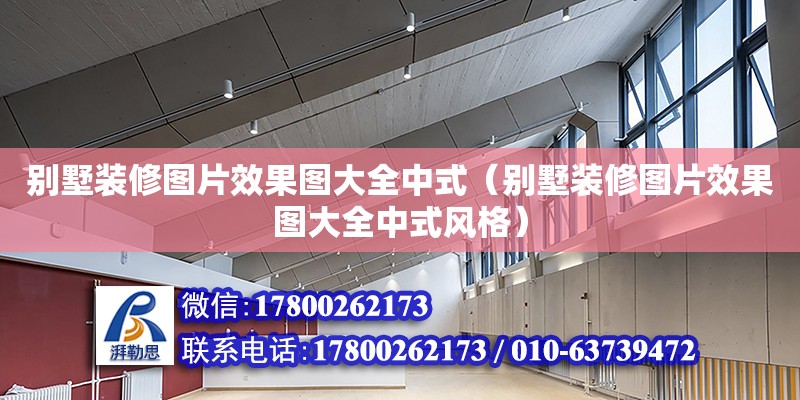 别墅装修图片效果图大全中式（别墅装修图片效果图大全中式风格）

湃勒思

微信:17800262173

联系电话:17800262173 / 010-63739472